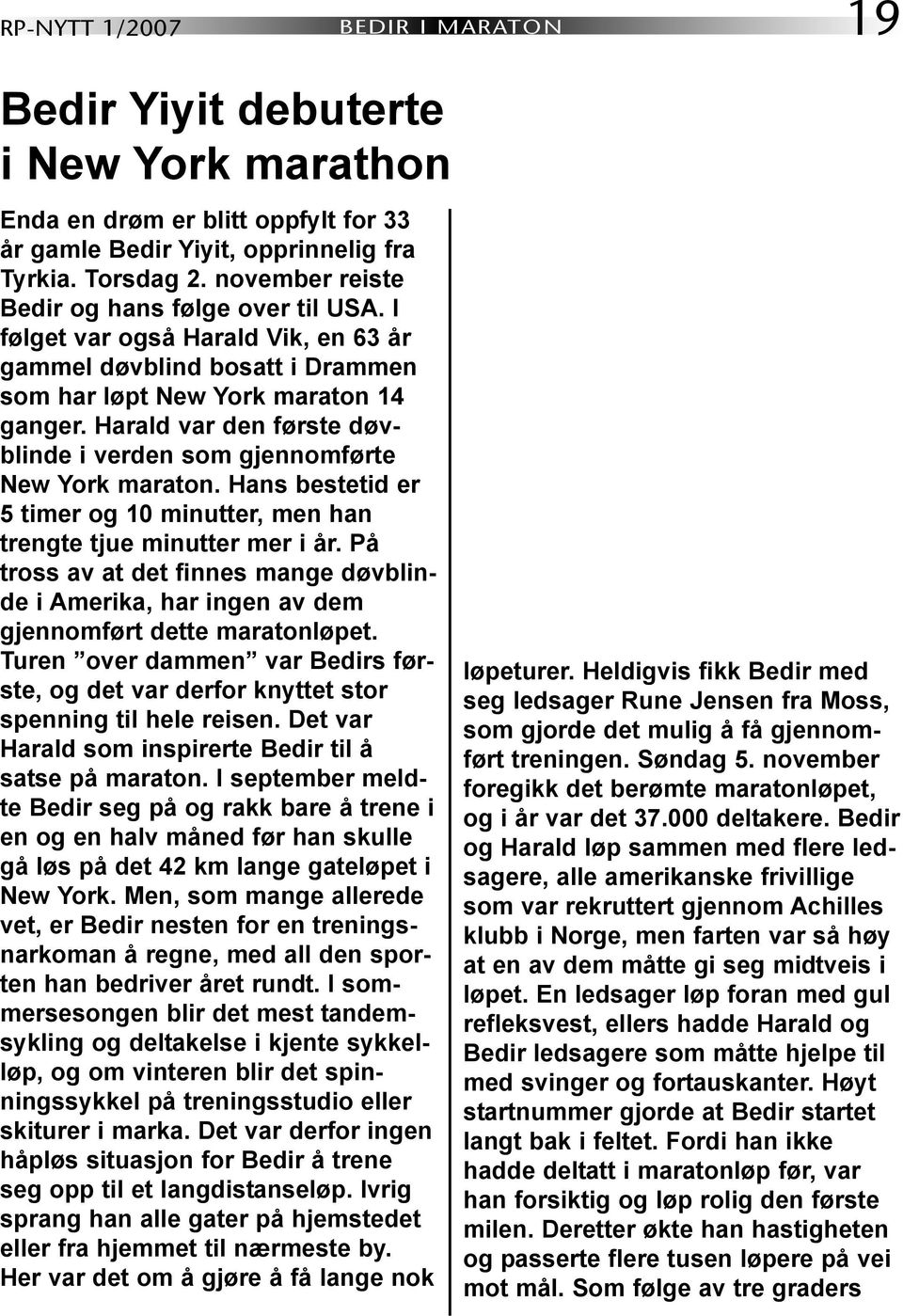 RP-NYTT 1/2007 BEDIR I MARATON 19

Bedir Yiyit debuterte i New York marathon

Enda en drøm er blitt oppfylt for 33 år gamle Bedir Yiyit, opprinnelig fra Tyrkia. Torsdag 2. november reiste Bedir og hans følge over til USA. I følget var også Harald Vik, en 63 år gammel døvblind bosatt i Drammen som har løpt New York maraton 14 ganger. Harald var den første døvblinde i verden som gjennomførte New York maraton. Hans bestetid er 5 timer og 10 minutter, men han trengte tjue minutter mer i år. På tross av at det finnes mange døvblinde i Amerika, har ingen av dem gjennomført dette maratonløpet. Turen ”over dammen” var Bedirs første, og det var derfor knyttet stor spenning til hele reisen. Det var Harald som inspirerte Bedir til å satse på maraton. I september meldte Bedir seg på og rakk bare å trene i en og en halv måned før han skulle gå løs på det 42 km lange gateløpet i New York. Men, som mange allerede vet, er Bedir nesten for en treningsnarkoman å regne, med all den sporten han bedriver året rundt. I sommersesongen blir det mest tandemsykling og deltakelse i kjente sykkelløp, og om vinteren blir det spinningssykkel på treningsstudio eller skiturer i marka. Det var derfor ingen håpløs situasjon for Bedir å trene seg opp til et langdistanseløp. Ivrig sprang han alle gater på hjemstedet eller fra hjemmet til nærmeste by. Her var det om å gjøre å få lange nok løpeturer. Heldigvis fikk Bedir med seg ledsager Rune Jensen fra Moss, som gjorde det mulig å få gjennomført treningen. Søndag 5. november foregikk det berømte maratonløpet, og i år var det 37.000 deltakere. Bedir og Harald løp sammen med flere ledsagere, alle amerikanske frivillige som var rekruttert gjennom Achilles klubb i Norge, men farten var så høy at en av dem måtte gi seg midtveis i løpet. En ledsager løp foran med gul refleksvest, ellers hadde Harald og Bedir ledsagere som måtte hjelpe til med svinger og fortauskanter. Høyt startnummer gjorde at Bedir startet langt bak i feltet. Fordi han ikke hadde deltatt i maratonløp før, var han forsiktig og løp rolig den første milen. Deretter økte han hastigheten og passerte flere tusen løpere på vei mot mål. Som følge av tre graders